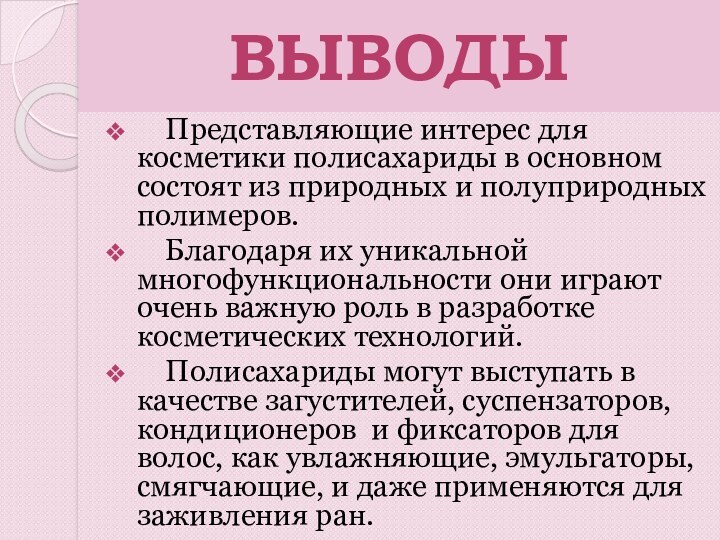 ВЫВОДЫ

❖ Представляющие интерес для косметики полисахариды в основном состоят из природных и полуприродных полимеров.

❖ Благодаря их уникальной многофункциональности они играют очень важную роль в разработке косметических технологий.

❖ Полисахариды могут выступать в качестве загустителей, суспензаторов, кондиционеров и фиксаторов для волос, как увлажняющие, эмульгаторы, смягчающие, и даже применяются для заживления ран.